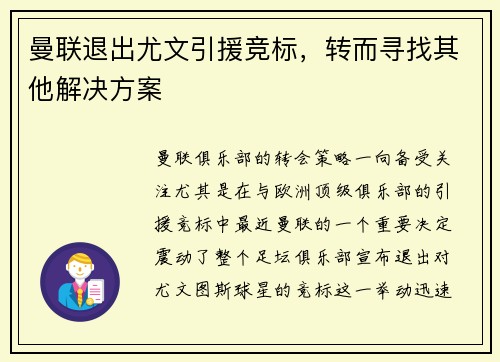 曼联退出尤文引援竞标，转而寻找其他解决方案

曼联俱乐部的转会策略一向备受关注尤其是在与欧洲顶级俱乐部的引援竞标中最近曼联的一个重要决定震动了整个足坛俱乐部宣布退出对尤文图斯球星的竞标这一举动迅速